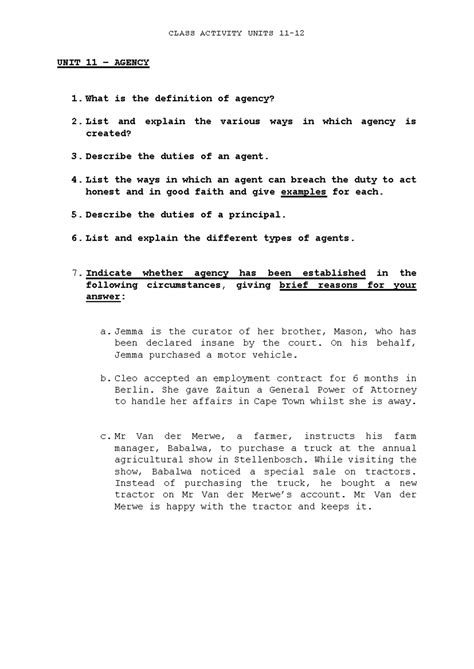 CLASS ACTIVITY UNITS 11-12

UNIT 11 – AGENCY

1. What is the definition of agency?

2. List and explain the various ways in which agency is created?

3. Describe the duties of an agent.

4. List the ways in which an agent can breach the duty to act honest and in good faith and give examples for each.

5. Describe the duties of a principal.

6. List and explain the different types of agents.

7. Indicate whether agency has been established in the following circumstances, giving brief reasons for your answer:

a. Jemma is the curator of her brother, Mason, who has been declared insane by the court. On his behalf, Jemma purchased a motor vehicle.

b. Cleo accepted an employment contract for 6 months in Berlin. She gave Zaitun a General Power of Attorney to handle her affairs in Cape Town whilst she is away.

c. Mr Van der Merwe, a farmer, instructs his farm manager, Babalwa, to purchase a truck at the annual agricultural show in Stellenbosch. While visiting the show, Babalwa noticed a special sale on tractors. Instead of purchasing the truck, he bought a new tractor on Mr Van der Merwe's account. Mr Van der Merwe is happy with the tractor and keeps it.